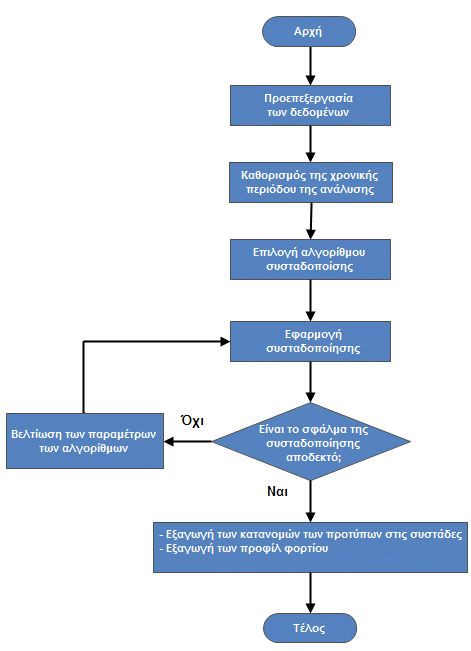 Αρχή

Προεπεξεργασία των δεδομένων

Καθορισμός της χρονικής περιόδου της ανάλυσης

Επιλογή αλγορίθμου συσταδοποίσης

Εφαρμογή συσταδοποίησης

Είναι το σφάλμα της συσταδοποίησης αποδεκτό;

Όχι

Βελτίωση των παραμέτρων των αλγορίθμων

Ναι

- Εξαγωγή των κατανομών των προτύπων στις συστάδες
- Εξαγωγή των προφίλ φορτίου

Τέλος